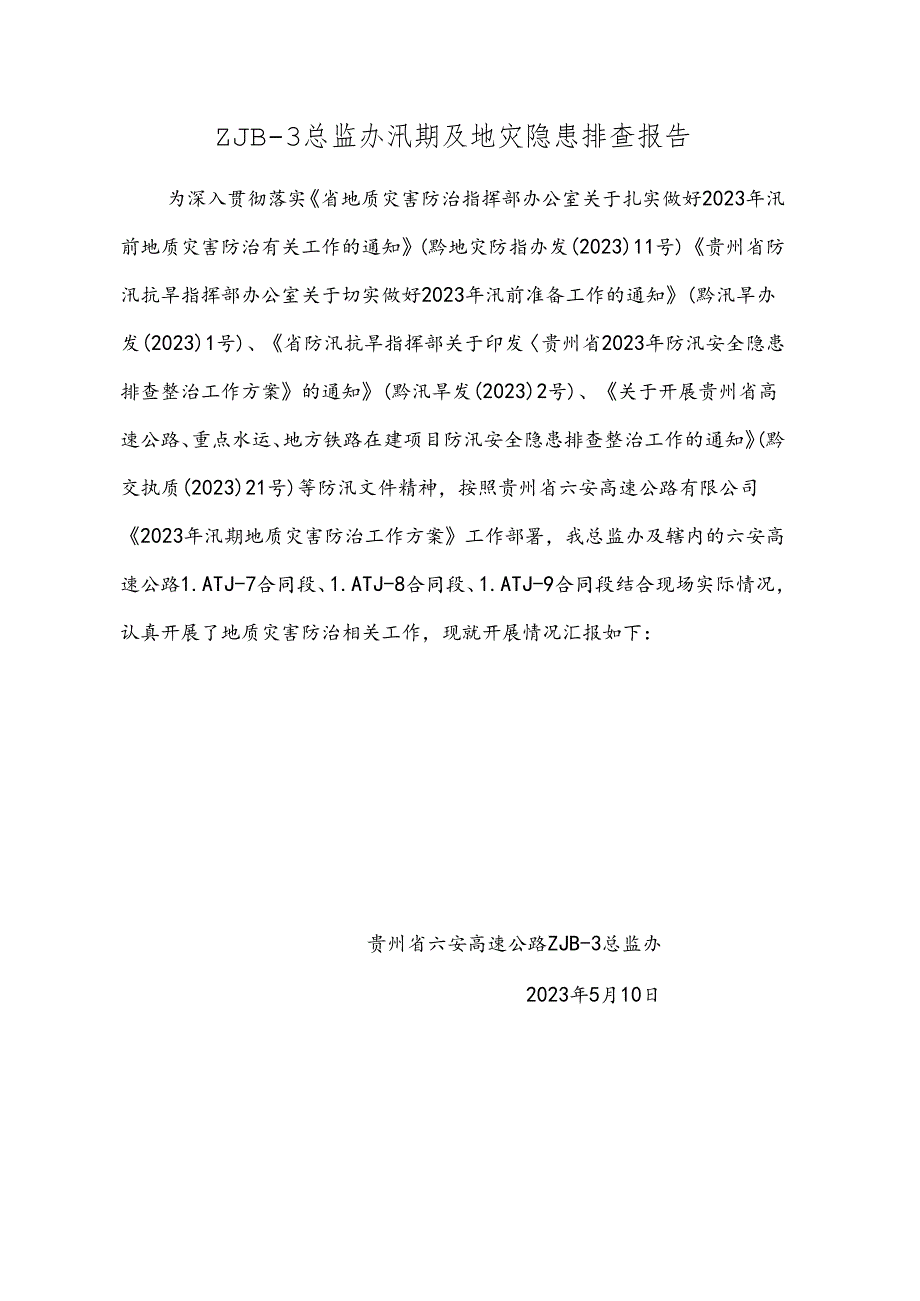 ZJB-3总监办汛期及地灾隐患排查报告

为深入贯彻落实《省地质灾害防治指挥部办公室关于扎实做好2023年汛前地质灾害防治有关工作的通知》(黔地灾防指办发(2023)11号)《贵州省防汛抗旱指挥部办公室关于切实做好2023年汛前准备工作的通知》(黔汛旱办发(2023)1号)、《省防汛抗旱指挥部关于印发〈贵州省2023年防汛安全隐患排查整治工作方案》的通知》(黔汛旱发(2023)2号)、《关于开展贵州省高速公路、重点水运、地方铁路在建项目防汛安全隐患排查整治工作的通知》(黔交执质(2023)21号)等防汛文件精神，按照贵州省六安高速公路有限公司《2023年汛期地质灾害防治工作方案》工作部署，我总监办及辖内的六安高速公路1.ATJ-7合同段、1.ATJ-8合同段、1.ATJ-9合同段结合现场实际情况，认真开展了地质灾害防治相关工作，现就开展情况汇报如下：

贵州省六安高速公路ZJB-3总监办

2023年5月10日